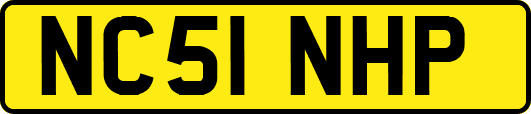 NC51 NHP